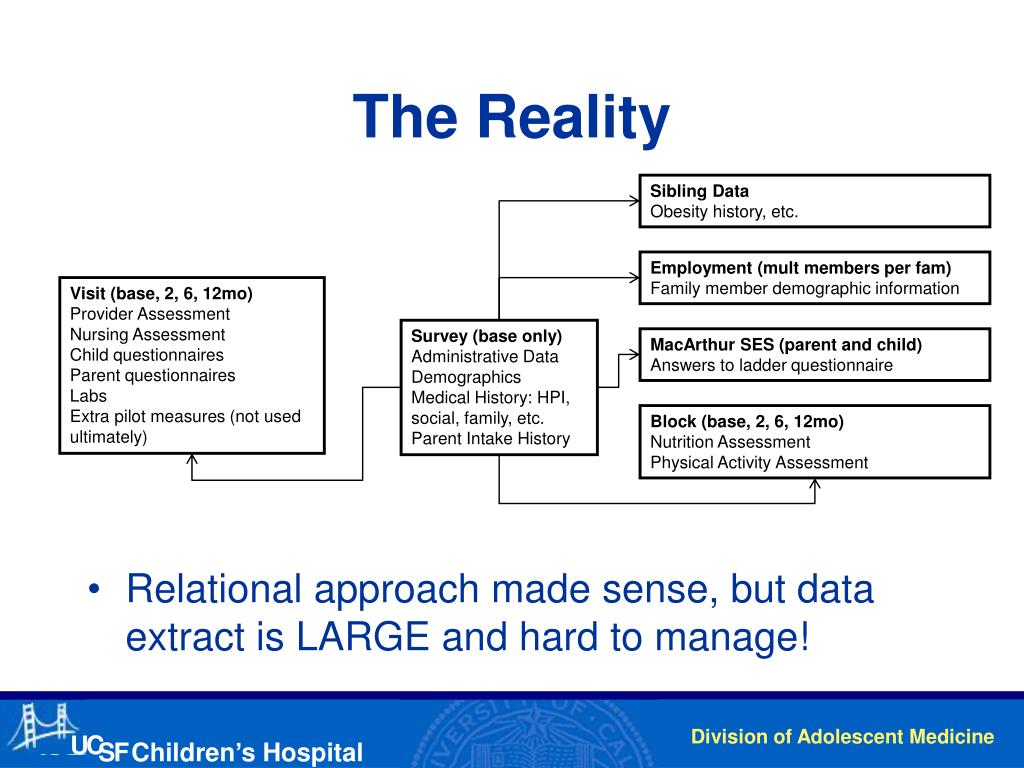 The Reality

Visit (base, 2, 6, 12mo)
Provider Assessment
Nursing Assessment
Child questionnaires
Parent questionnaires
Labs
Extra pilot measures (not used ultimately)

Survey (base only)
Administrative Data
Demographics
Medical History: HPI, social, family, etc.
Parent Intake History

Sibling Data
Obesity history, etc.

Employment (mult members per fam)
Family member demographic information

MacArthur SES (parent and child)
Answers to ladder questionnaire

Block (base, 2, 6, 12mo)
Nutrition Assessment
Physical Activity Assessment

• Relational approach made sense, but data extract is LARGE and hard to manage!

UCSF Children's Hospital

Division of Adolescent Medicine